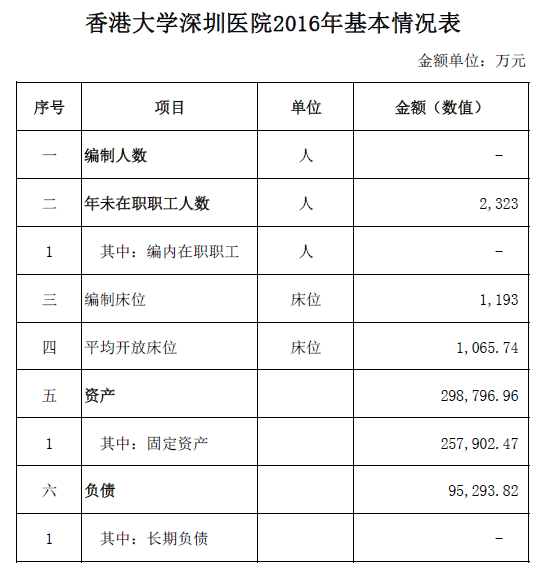 香港大学深圳医院2016年基本情况表

金额单位：万元

| 序号 | 项目 | 单位 | 金额（数值） |
|---|---|---|---|
| 一 | 编制人数 | 人 | - |
| 二 | 年未在职职工人数 | 人 | 2，323 |
| 1 | 其中：编内在职职工 | 人 | - |
| 三 | 编制床位 | 床位 | 1，193 |
| 四 | 平均开放床位 | 床位 | 1，065.74 |
| 五 | 资产 | | 298，796.96 |
| 1 | 其中：固定资产 | | 257，902.47 |
| 六 | 负债 | | 95，293.82 |
| 1 | 其中：长期负债 | | - |